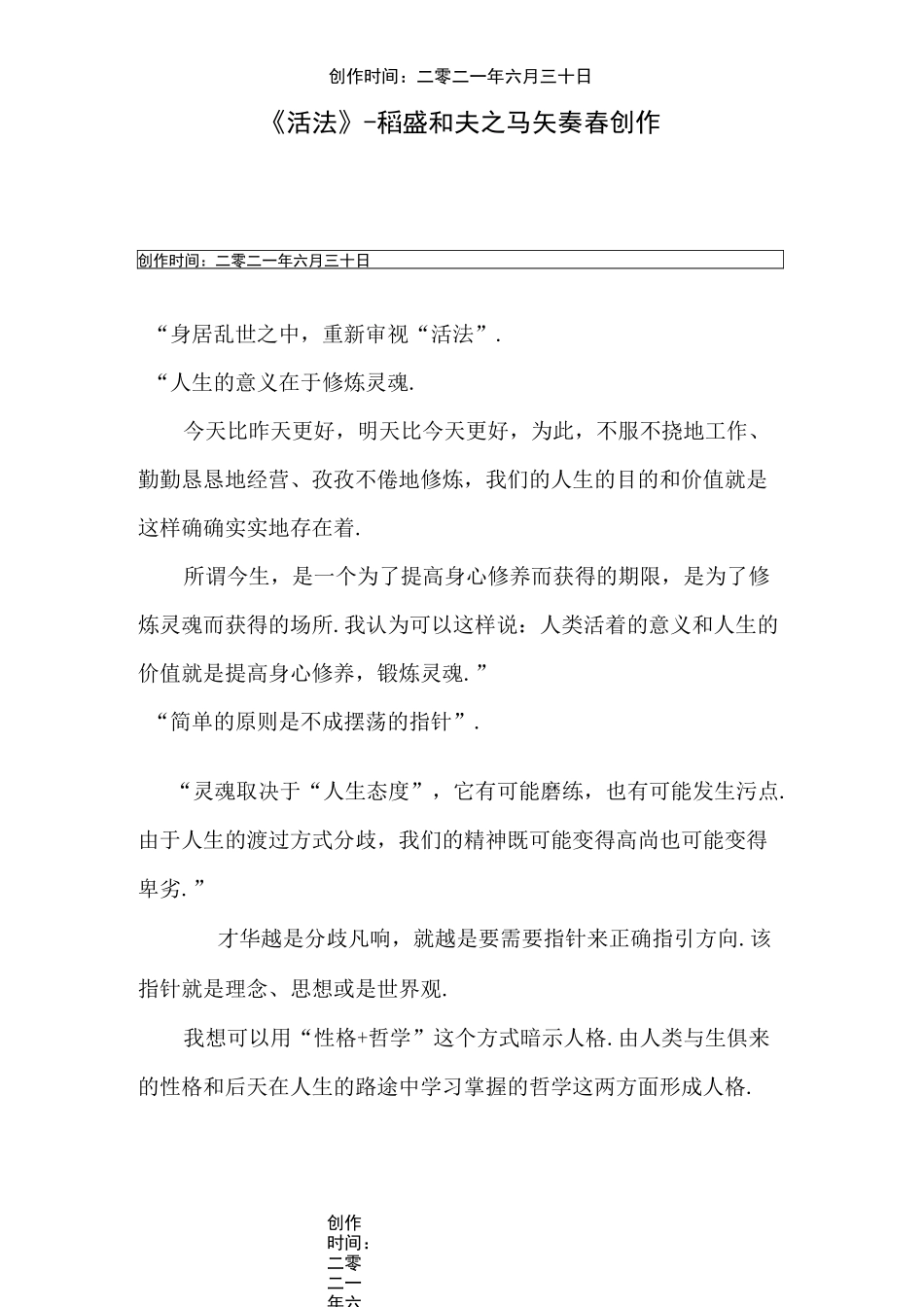 创作时间：二零二一年六月三十日

《活法》-稻盛和夫之马矢奏春创作

创作时间：二零二一年六月三十日

“身居乱世之中，重新审视“活法”.

“人生的意义在于修炼灵魂.

今天比昨天更好，明天比今天更好，为此，不服不挠地工作、勤勤恳恳地经营、孜孜不倦地修炼，我们的人生的目的和价值就是这样确确实实地存在着.

所谓今生，是一个为了提高身心修养而获得的期限，是为了修炼灵魂而获得的场所.我认为可以这样说：人类活着的意义和人生的价值就是提高身心修养，锻炼灵魂.”

“简单的原则是不成摆荡的指针”.

“灵魂取决于“人生态度”，它有可能磨练，也有可能发生污点.由于人生的渡过方式分歧，我们的精神既可能变得高尚也可能变得卑劣.”

才华越是分歧凡响，就越是要需要指针来正确指引方向.该指针就是理念、思想或是世界观.

我想可以用“性格+哲学”这个方式暗示人格.由人类与生俱来的性格和后天在人生的路途中学习掌握的哲学这两方面形成人格.

创作时间：二零二一年六